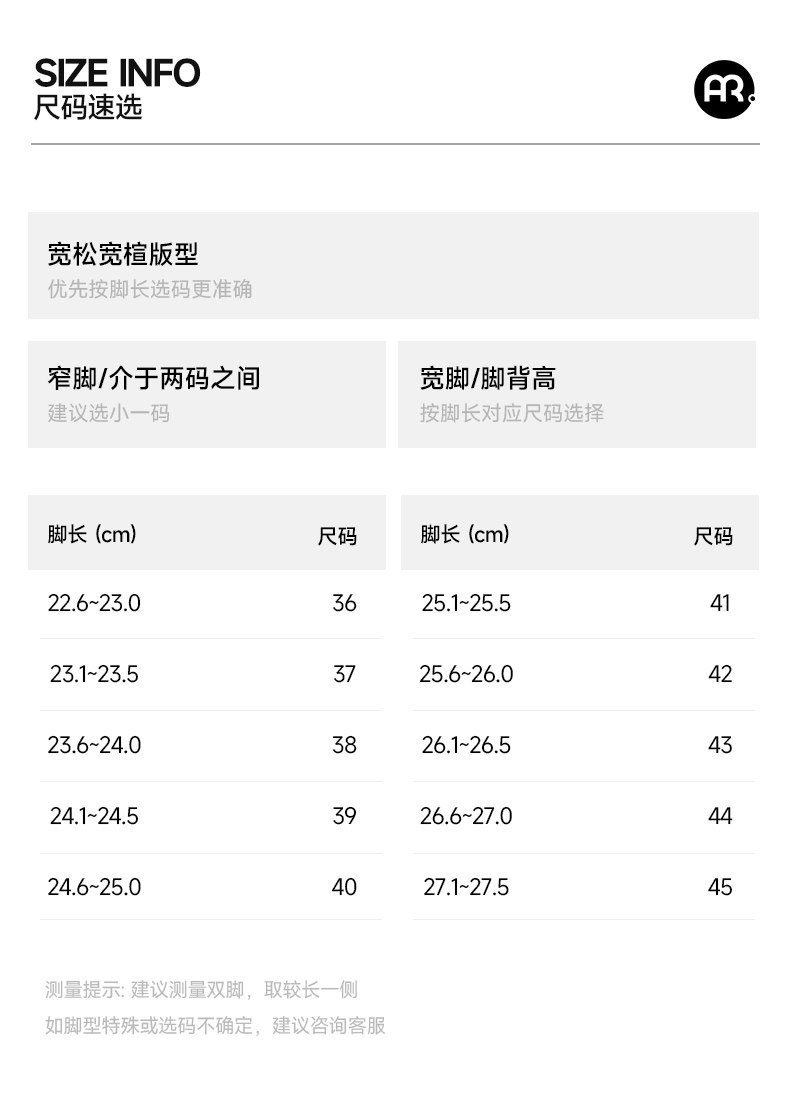 SIZE INFO
尺码速选

AR.

宽松宽楦版型
优先按脚长选码更准确

窄脚/介于两码之间
建议选小一码

宽脚/脚背高
按脚长对应尺码选择

| 脚长 (cm) | 尺码 |
|---|---|
| 22.6~23.0 | 36 |
| 23.1~23.5 | 37 |
| 23.6~24.0 | 38 |
| 24.1~24.5 | 39 |
| 24.6~25.0 | 40 |

| 脚长 (cm) | 尺码 |
|---|---|
| 25.1~25.5 | 41 |
| 25.6~26.0 | 42 |
| 26.1~26.5 | 43 |
| 26.6~27.0 | 44 |
| 27.1~27.5 | 45 |

测量提示: 建议测量双脚，取较长一侧
如脚型特殊或选码不确定，建议咨询客服